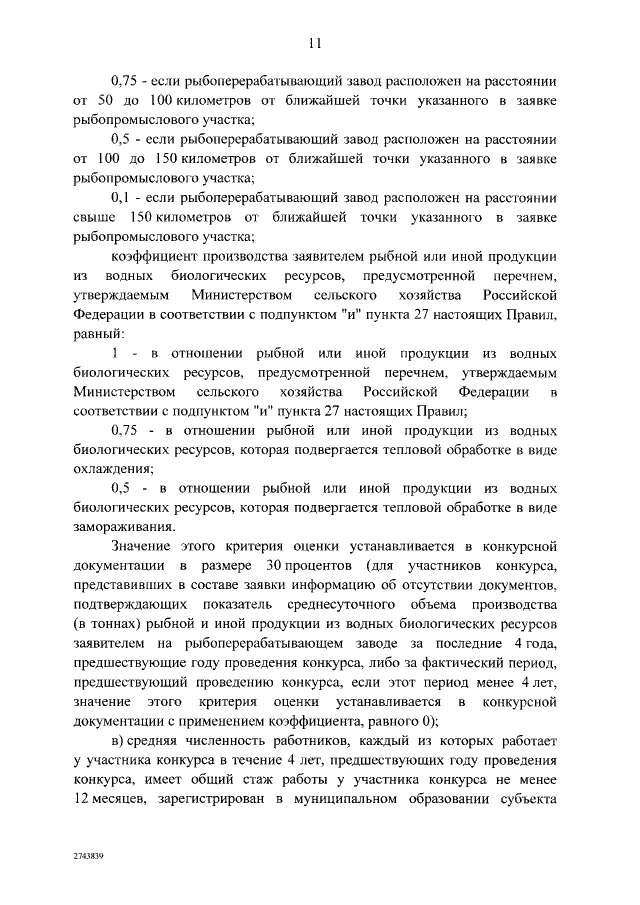 11

0,75 - если рыбоперерабатывающий завод расположен на расстоянии от 50 до 100 километров от ближайшей точки указанного в заявке рыбопромыслового участка;

0,5 - если рыбоперерабатывающий завод расположен на расстоянии от 100 до 150 километров от ближайшей точки указанного в заявке рыбопромыслового участка;

0,1 - если рыбоперерабатывающий завод расположен на расстоянии свыше 150 километров от ближайшей точки указанного в заявке рыбопромыслового участка;

коэффициент производства заявителем рыбной или иной продукции из водных биологических ресурсов, предусмотренной перечнем, утверждаемым Министерством сельского хозяйства Российской Федерации в соответствии с подпунктом "и" пункта 27 настоящих Правил, равный:

1 - в отношении рыбной или иной продукции из водных биологических ресурсов, предусмотренной перечнем, утверждаемым Министерством сельского хозяйства Российской Федерации в соответствии с подпунктом "и" пункта 27 настоящих Правил;

0,75 - в отношении рыбной или иной продукции из водных биологических ресурсов, которая подвергается тепловой обработке в виде охлаждения;

0,5 - в отношении рыбной или иной продукции из водных биологических ресурсов, которая подвергается тепловой обработке в виде замораживания.

Значение этого критерия оценки устанавливается в конкурсной документации в размере 30 процентов (для участников конкурса, представивших в составе заявки информацию об отсутствии документов, подтверждающих показатель среднесуточного объема производства (в тоннах) рыбной и иной продукции из водных биологических ресурсов заявителем на рыбоперерабатывающем заводе за последние 4 года, предшествующие году проведения конкурса, либо за фактический период, предшествующий проведению конкурса, если этот период менее 4 лет, значение этого критерия оценки устанавливается в конкурсной документации с применением коэффициента, равного 0);

в) средняя численность работников, каждый из которых работает у участника конкурса в течение 4 лет, предшествующих году проведения конкурса, имеет общий стаж работы у участника конкурса не менее 12 месяцев, зарегистрирован в муниципальном образовании субъекта

2743839